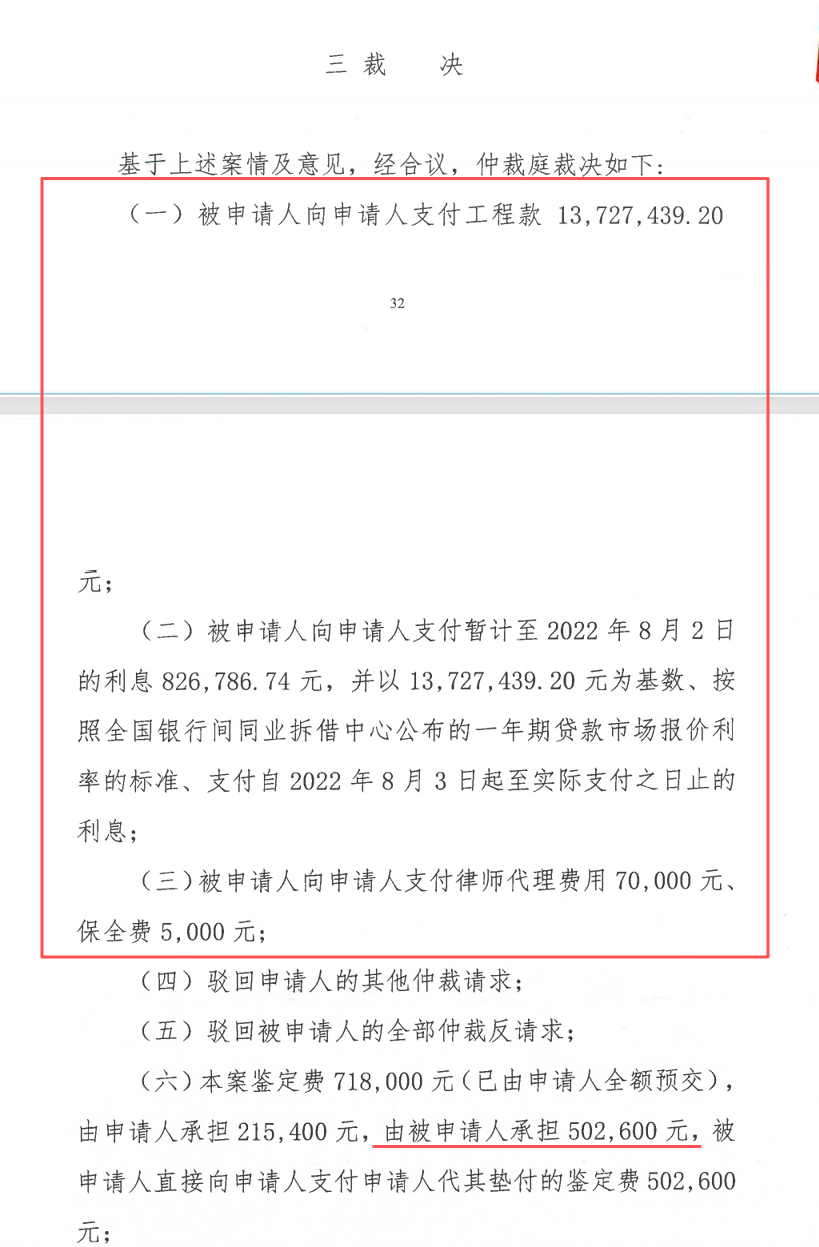 三 裁 决

基于上述案情及意见，经合议，仲裁庭裁决如下：

（一）被申请人向申请人支付工程款 13,727,439.20

32

元；

（二）被申请人向申请人支付暂计至 2022 年 8 月 2 日的利息 826,786.74 元，并以 13,727,439.20 元为基数、按照全国银行间同业拆借中心公布的一年期贷款市场报价利率的标准、支付自 2022 年 8 月 3 日起至实际支付之日止的利息；

（三）被申请人向申请人支付律师代理费用 70,000 元、保全费 5,000 元；

（四）驳回申请人的其他仲裁请求；

（五）驳回被申请人的全部仲裁反请求；

（六）本案鉴定费 718,000 元（已由申请人全额预交），由申请人承担 215,400 元，由被申请人承担 502,600 元，被申请人直接向申请人支付申请人代其垫付的鉴定费 502,600 元；